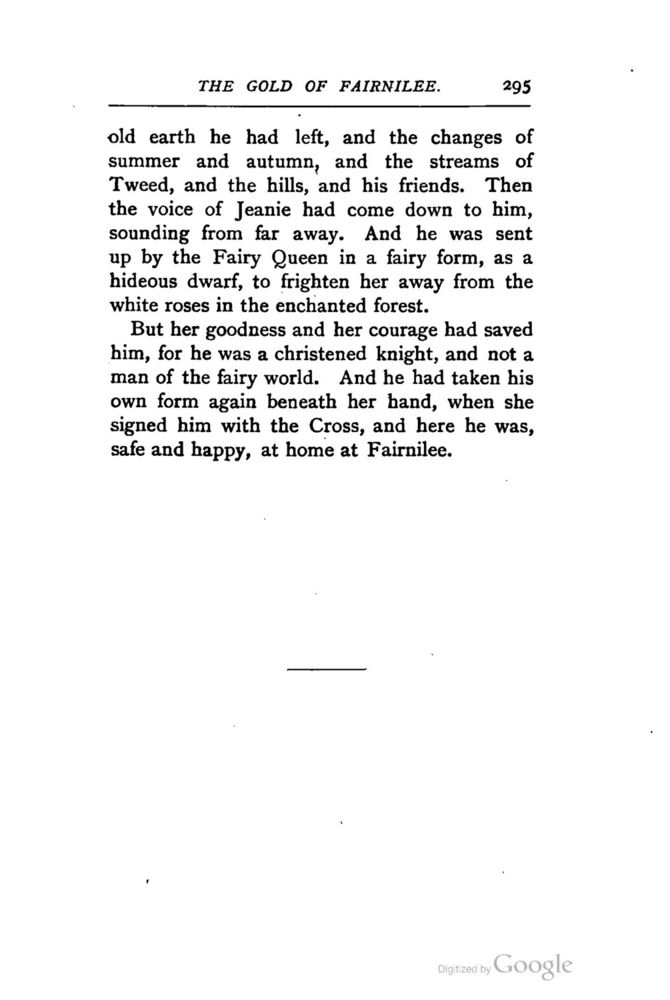 THE GOLD OF FAIRNILEE. 295

old earth he had left, and the changes of summer and autumn, and the streams of Tweed, and the hills, and his friends. Then the voice of Jeanie had come down to him, sounding from far away. And he was sent up by the Fairy Queen in a fairy form, as a hideous dwarf, to frighten her away from the white roses in the enchanted forest.

But her goodness and her courage had saved him, for he was a christened knight, and not a man of the fairy world. And he had taken his own form again beneath her hand, when she signed him with the Cross, and here he was, safe and happy, at home at Fairnilee.

Digitized by Google